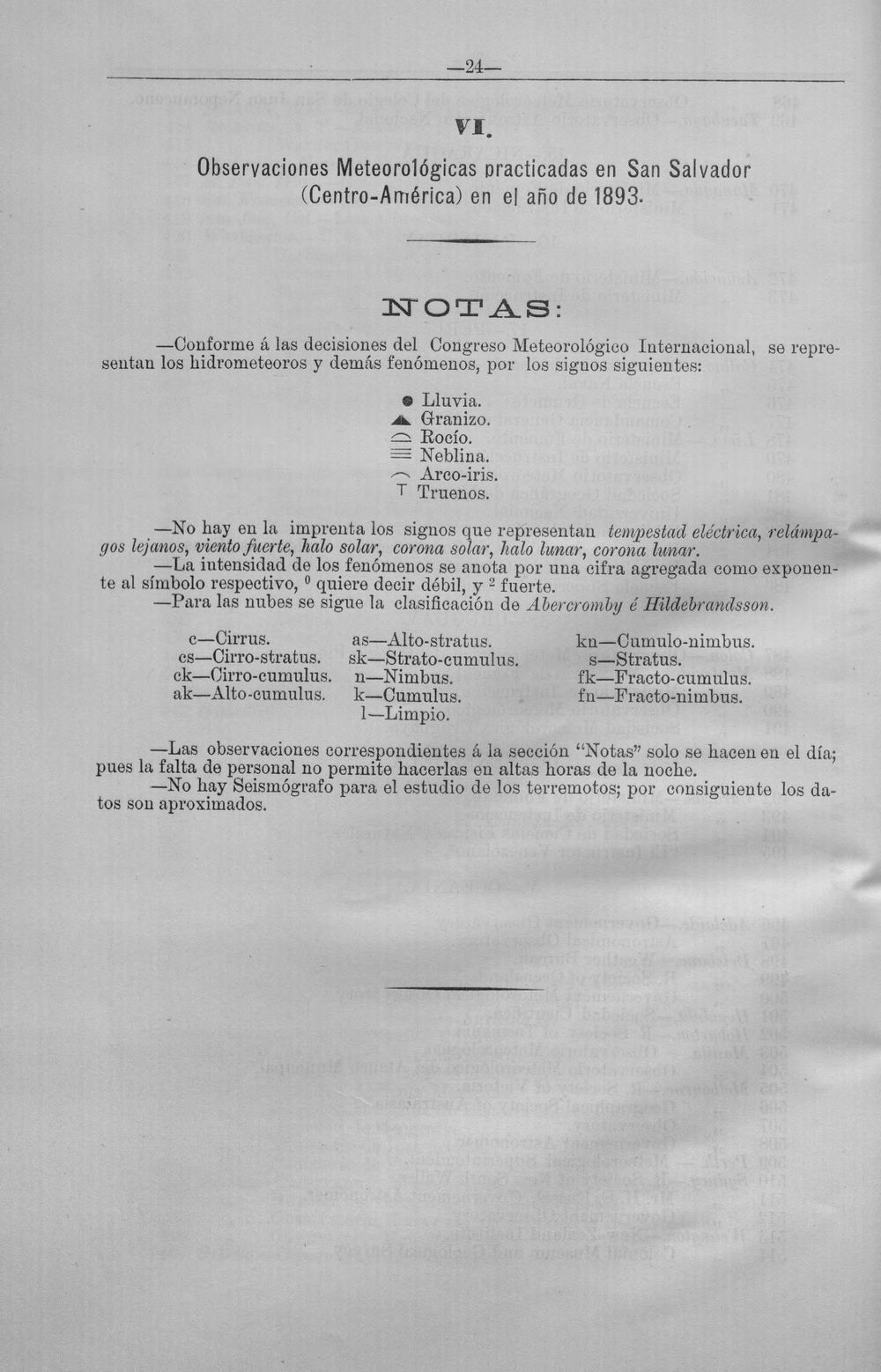 —24—

VI.

Observaciones Meteorológicas practicadas en San Salvador (Centro-América) en el año de 1893.

NOTAS:

—Conforme á las decisiones del Congreso Meteorológico Internacional, se representan los hidrometeoros y demás fenómenos, por los signos siguientes:

● Lluvia.
▲ Granizo.
⌓ Rocío.
≡ Neblina.
⌒ Arco-iris.
T Truenos.

—No hay en la imprenta los signos que representan tempestad eléctrica, relámpagos lejanos, viento fuerte, halo solar, corona solar, halo lunar, corona lunar.

—La intensidad de los fenómenos se anota por una cifra agregada como exponente al símbolo respectivo, $^{0}$ quiere decir débil, y $^{2}$ fuerte.

—Para las nubes se sigue la clasificación de Abercromby é Hildebrandsson.

c—Cirrus.
cs—Cirro-stratus.
ck—Cirro-cumulus.
ak—Alto-cumulus.

as—Alto-stratus.
sk—Strato-cumulus.
n—Nimbus.
k—Cumulus.
l—Limpio.

kn—Cumulo-nimbus.
s—Stratus.
fk—Fracto-cumulus.
fn—Fracto-nimbus.

—Las observaciones correspondientes á la sección "Notas" solo se hacen en el día; pues la falta de personal no permite hacerlas en altas horas de la noche.

—No hay Seismógrafo para el estudio de los terremotos; por consiguiente los datos son aproximados.